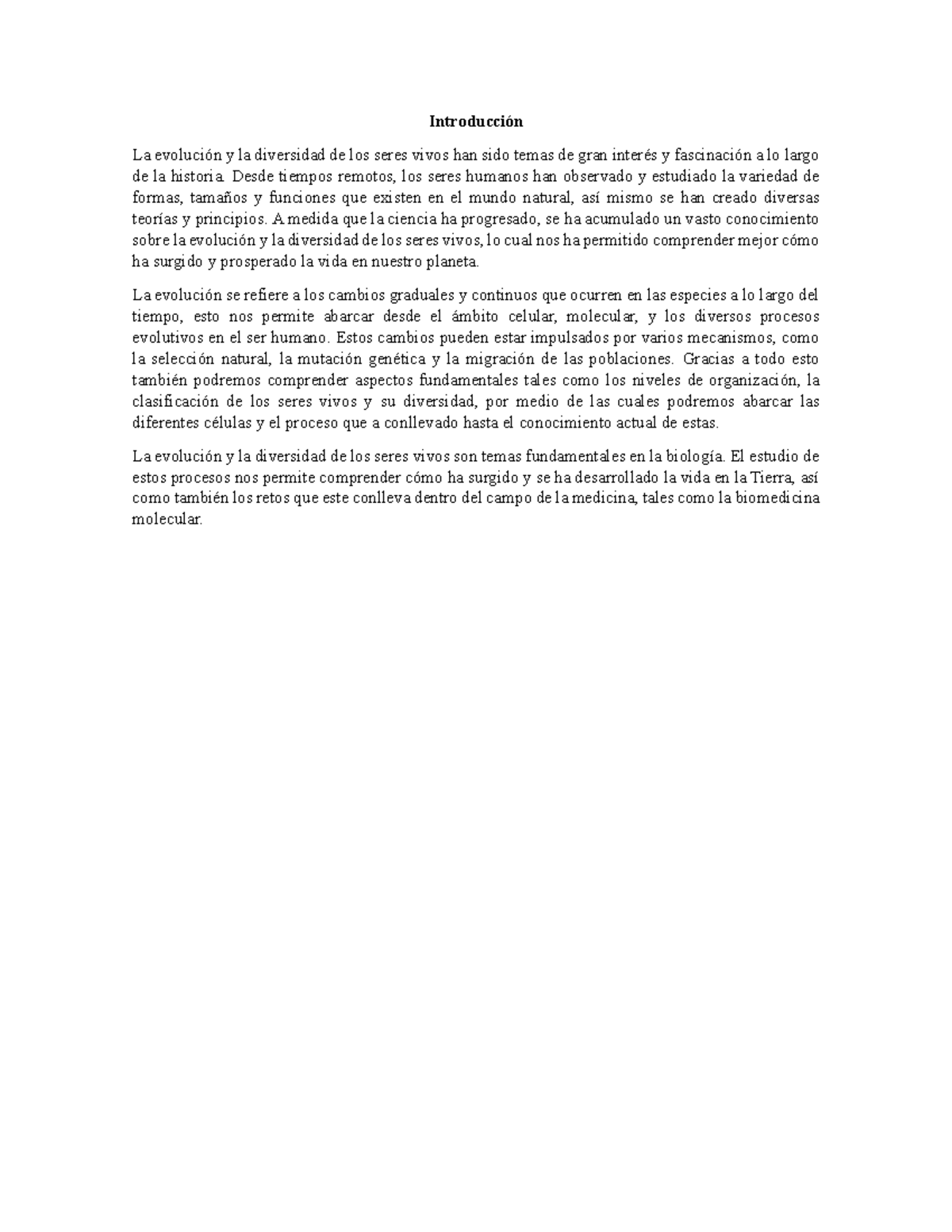 Introducción

La evolución y la diversidad de los seres vivos han sido temas de gran interés y fascinación a lo largo de la historia. Desde tiempos remotos, los seres humanos han observado y estudiado la variedad de formas, tamaños y funciones que existen en el mundo natural, así mismo se han creado diversas teorías y principios. A medida que la ciencia ha progresado, se ha acumulado un vasto conocimiento sobre la evolución y la diversidad de los seres vivos, lo cual nos ha permitido comprender mejor cómo ha surgido y prosperado la vida en nuestro planeta.

La evolución se refiere a los cambios graduales y continuos que ocurren en las especies a lo largo del tiempo, esto nos permite abarcar desde el ámbito celular, molecular, y los diversos procesos evolutivos en el ser humano. Estos cambios pueden estar impulsados por varios mecanismos, como la selección natural, la mutación genética y la migración de las poblaciones. Gracias a todo esto también podremos comprender aspectos fundamentales tales como los niveles de organización, la clasificación de los seres vivos y su diversidad, por medio de las cuales podremos abarcar las diferentes células y el proceso que a conllevado hasta el conocimiento actual de estas.

La evolución y la diversidad de los seres vivos son temas fundamentales en la biología. El estudio de estos procesos nos permite comprender cómo ha surgido y se ha desarrollado la vida en la Tierra, así como también los retos que este conlleva dentro del campo de la medicina, tales como la biomedicina molecular.